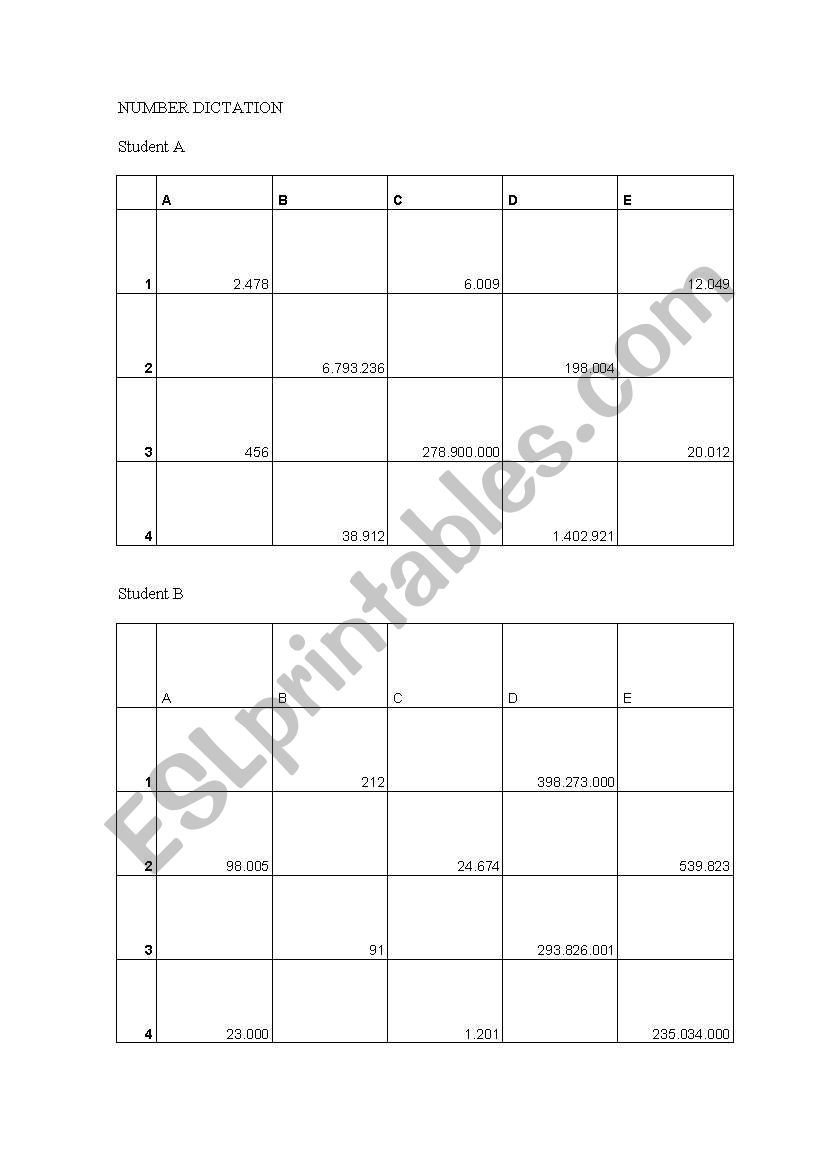 NUMBER DICTATION

Student A

| | A | B | C | D | E |
|---|---|---|---|---|---|
| 1 | 2.478 | | 6.009 | | 12.049 |
| 2 | | 6.793.236 | | 198.004 | |
| 3 | 456 | | 278.900.000 | | 20.012 |
| 4 | | 38.912 | | 1.402.921 | |

Student B

| | A | B | C | D | E |
|---|---|---|---|---|---|
| 1 | | 212 | | 398.273.000 | |
| 2 | 98.005 | | 24.674 | | 539.823 |
| 3 | | 91 | | 293.826.001 | |
| 4 | 23.000 | | 1.201 | | 235.034.000 |

ESLprintables.com